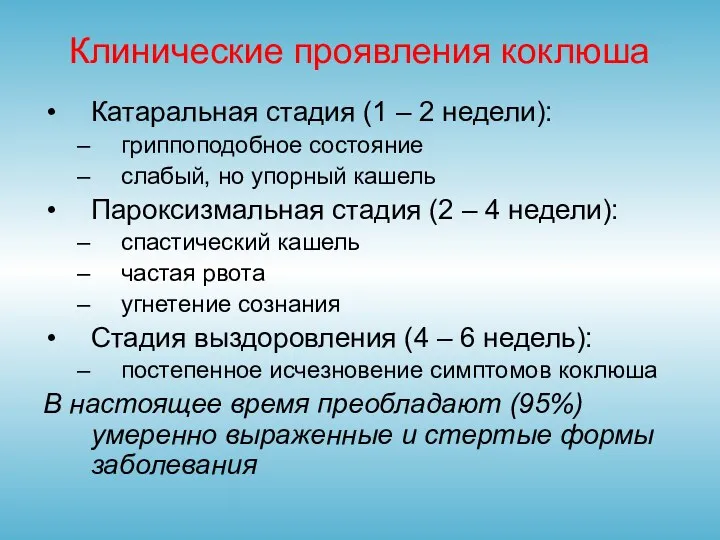 Клинические проявления коклюша

• Катаральная стадия (1 – 2 недели):
– гриппоподобное состояние
– слабый, но упорный кашель
• Пароксизмальная стадия (2 – 4 недели):
– спастический кашель
– частая рвота
– угнетение сознания
• Стадия выздоровления (4 – 6 недель):
– постепенное исчезновение симптомов коклюша

В настоящее время преобладают (95%) умеренно выраженные и стертые формы заболевания